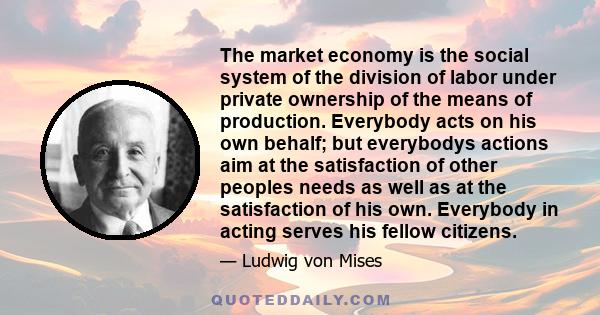 The market economy is the social system of the division of labor under private ownership of the means of production. Everybody acts on his own behalf; but everybodys actions aim at the satisfaction of other peoples needs as well as at the satisfaction of his own. Everybody in acting serves his fellow citizens.

— Ludwig von Mises

QUOTEDDAILY.COM